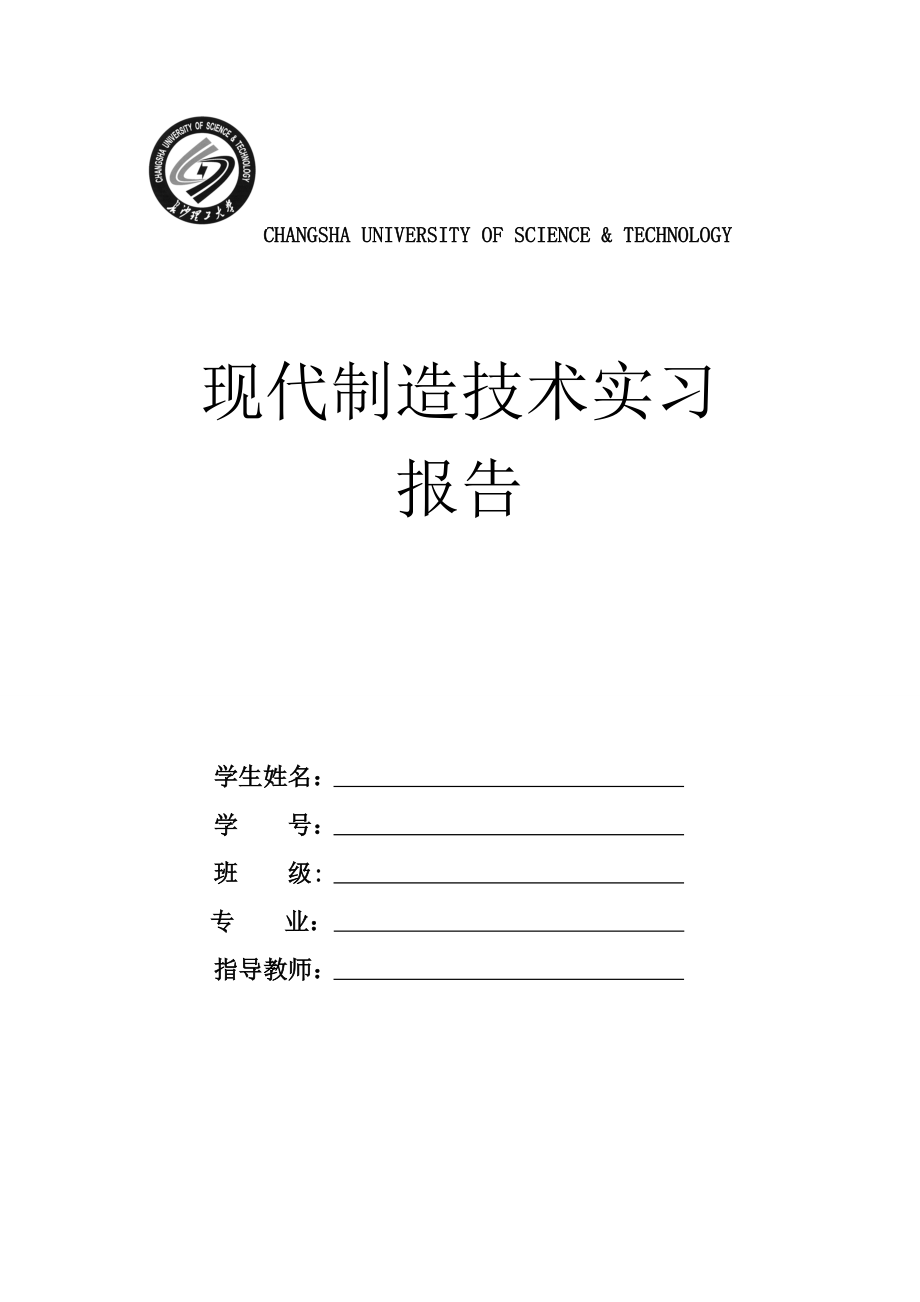 CHANGSHA UNIVERSITY OF SCIENCE & TECHNOLOGY

长沙理工大学

CHANGSHA UNIVERSITY OF SCIENCE & TECHNOLOGY

现代制造技术实习
报告

学生姓名：

学　　号：

班　　级：

专　　业：

指导教师：